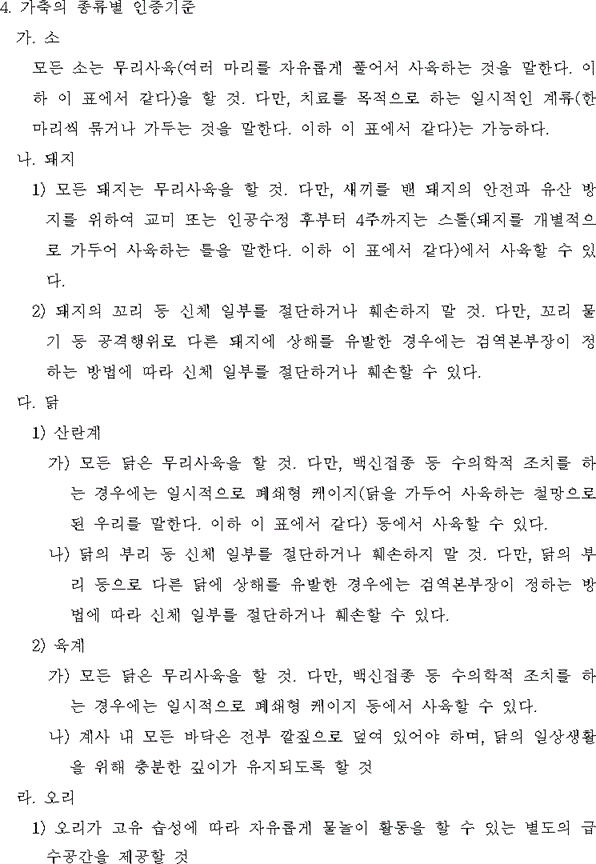 4. 가축의 종류별 인증기준

가. 소

모든 소는 무리사육(여러 마리를 자유롭게 풀어서 사육하는 것을 말한다. 이하 이 표에서 같다)을 할 것. 다만, 치료를 목적으로 하는 일시적인 계류(한 마리씩 묶거나 가두는 것을 말한다. 이하 이 표에서 같다)는 가능하다.

나. 돼지

1) 모든 돼지는 무리사육을 할 것. 다만, 새끼를 밴 돼지의 안전과 유산 방지를 위하여 교미 또는 인공수정 후부터 4주까지는 스톨(돼지를 개별적으로 가두어 사육하는 틀을 말한다. 이하 이 표에서 같다)에서 사육할 수 있다.

2) 돼지의 꼬리 등 신체 일부를 절단하거나 훼손하지 말 것. 다만, 꼬리 물기 등 공격행위로 다른 돼지에 상해를 유발한 경우에는 검역본부장이 정하는 방법에 따라 신체 일부를 절단하거나 훼손할 수 있다.

다. 닭

1) 산란계

가) 모든 닭은 무리사육을 할 것. 다만, 백신접종 등 수의학적 조치를 하는 경우에는 일시적으로 폐쇄형 케이지(닭을 가두어 사육하는 철망으로 된 우리를 말한다. 이하 이 표에서 같다) 등에서 사육할 수 있다.

나) 닭의 부리 등 신체 일부를 절단하거나 훼손하지 말 것. 다만, 닭의 부리 등으로 다른 닭에 상해를 유발한 경우에는 검역본부장이 정하는 방법에 따라 신체 일부를 절단하거나 훼손할 수 있다.

2) 육계

가) 모든 닭은 무리사육을 할 것. 다만, 백신접종 등 수의학적 조치를 하는 경우에는 일시적으로 폐쇄형 케이지 등에서 사육할 수 있다.

나) 계사 내 모든 바닥은 전부 깔짚으로 덮여 있어야 하며, 닭의 일상생활을 위해 충분한 깊이가 유지되도록 할 것

라. 오리

1) 오리가 고유 습성에 따라 자유롭게 물놀이 활동을 할 수 있는 별도의 급수공간을 제공할 것